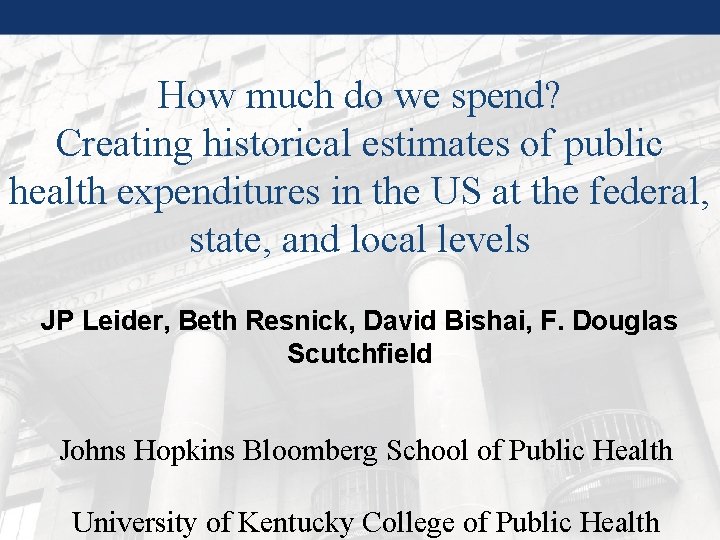 How much do we spend?
Creating historical estimates of public health expenditures in the US at the federal, state, and local levels

JP Leider, Beth Resnick, David Bishai, F. Douglas Scutchfield

Johns Hopkins Bloomberg School of Public Health

University of Kentucky College of Public Health